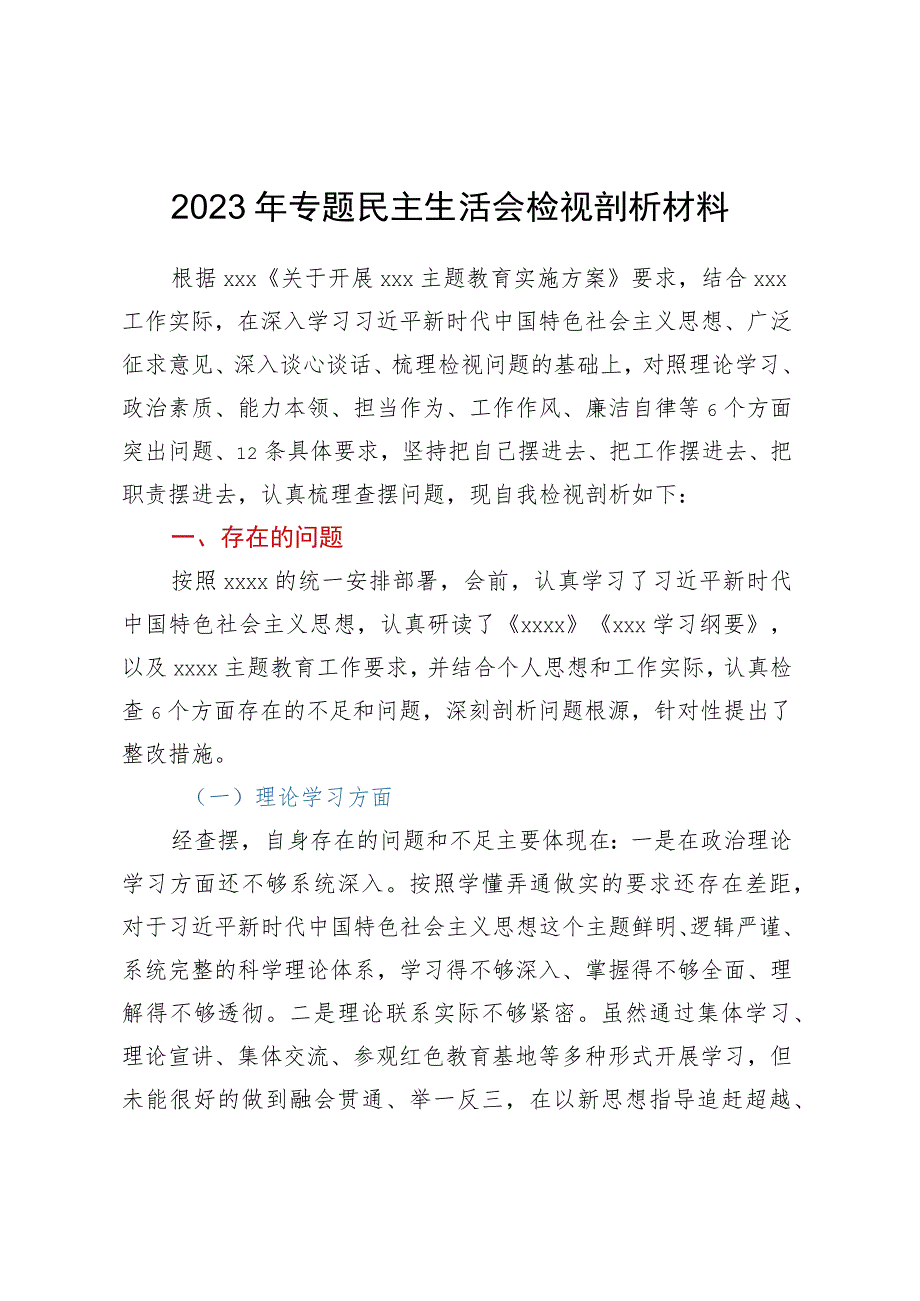 2023年专题民主生活会检视剖析材料

根据xxx《关于开展xxx主题教育实施方案》要求，结合xxx工作实际，在深入学习习近平新时代中国特色社会主义思想、广泛征求意见、深入谈心谈话、梳理检视问题的基础上，对照理论学习、政治素质、能力本领、担当作为、工作作风、廉洁自律等6个方面突出问题、12条具体要求，坚持把自己摆进去、把工作摆进去、把职责摆进去，认真梳理查摆问题，现自我检视剖析如下：

一、存在的问题

按照xxxx的统一安排部署，会前，认真学习了习近平新时代中国特色社会主义思想，认真研读了《xxxx》《xxx学习纲要》，以及xxxx主题教育工作要求，并结合个人思想和工作实际，认真检查6个方面存在的不足和问题，深刻剖析问题根源，针对性提出了整改措施。

（一）理论学习方面

经查摆，自身存在的问题和不足主要体现在：一是在政治理论学习方面还不够系统深入。按照学懂弄通做实的要求还存在差距，对于习近平新时代中国特色社会主义思想这个主题鲜明、逻辑严谨、系统完整的科学理论体系，学习得不够深入、掌握得不够全面、理解得不够透彻。二是理论联系实际不够紧密。虽然通过集体学习、理论宣讲、集体交流、参观红色教育基地等多种形式开展学习，但未能很好的做到融会贯通、举一反三，在以新思想指导追赶超越、